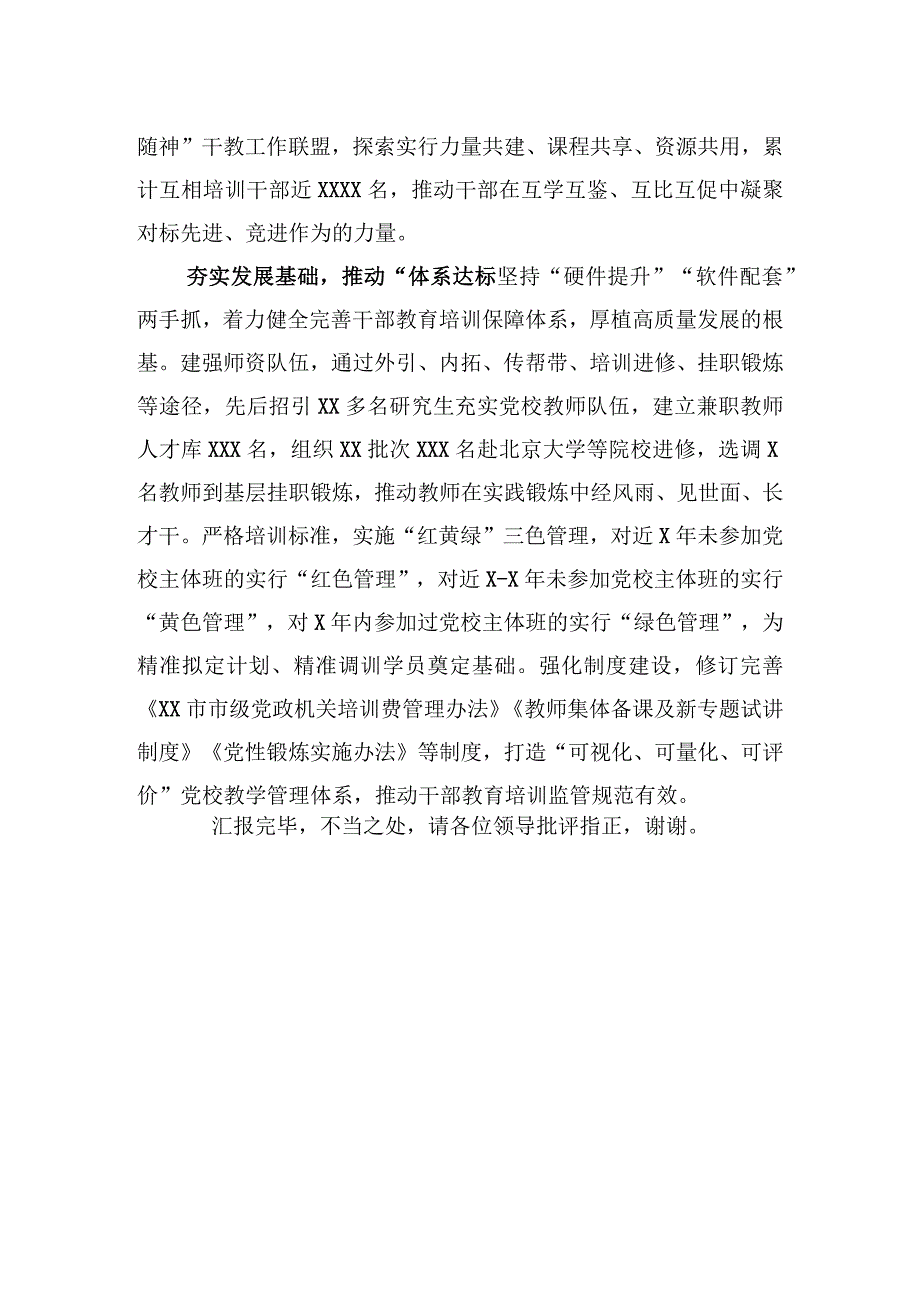 随神”干教工作联盟，探索实行力量共建、课程共享、资源共用，累计互相培训干部近XXXX名，推动干部在互学互鉴、互比互促中凝聚对标先进、竞进作为的力量。

夯实发展基础，推动“体系达标坚持“硬件提升”“软件配套”两手抓，着力健全完善干部教育培训保障体系，厚植高质量发展的根基。建强师资队伍，通过外引、内拓、传帮带、培训进修、挂职锻炼等途径，先后招引XX多名研究生充实党校教师队伍，建立兼职教师人才库XXX名，组织XX批次XXX名赴北京大学等院校进修，选调X名教师到基层挂职锻炼，推动教师在实践锻炼中经风雨、见世面、长才干。严格培训标准，实施“红黄绿”三色管理，对近X年未参加党校主体班的实行“红色管理”，对近X-X年未参加党校主体班的实行“黄色管理”，对X年内参加过党校主体班的实行“绿色管理”，为精准拟定计划、精准调训学员奠定基础。强化制度建设，修订完善《XX市市级党政机关培训费管理办法》《教师集体备课及新专题试讲制度》《党性锻炼实施办法》等制度，打造“可视化、可量化、可评价”党校教学管理体系，推动干部教育培训监管规范有效。

汇报完毕，不当之处，请各位领导批评指正，谢谢。